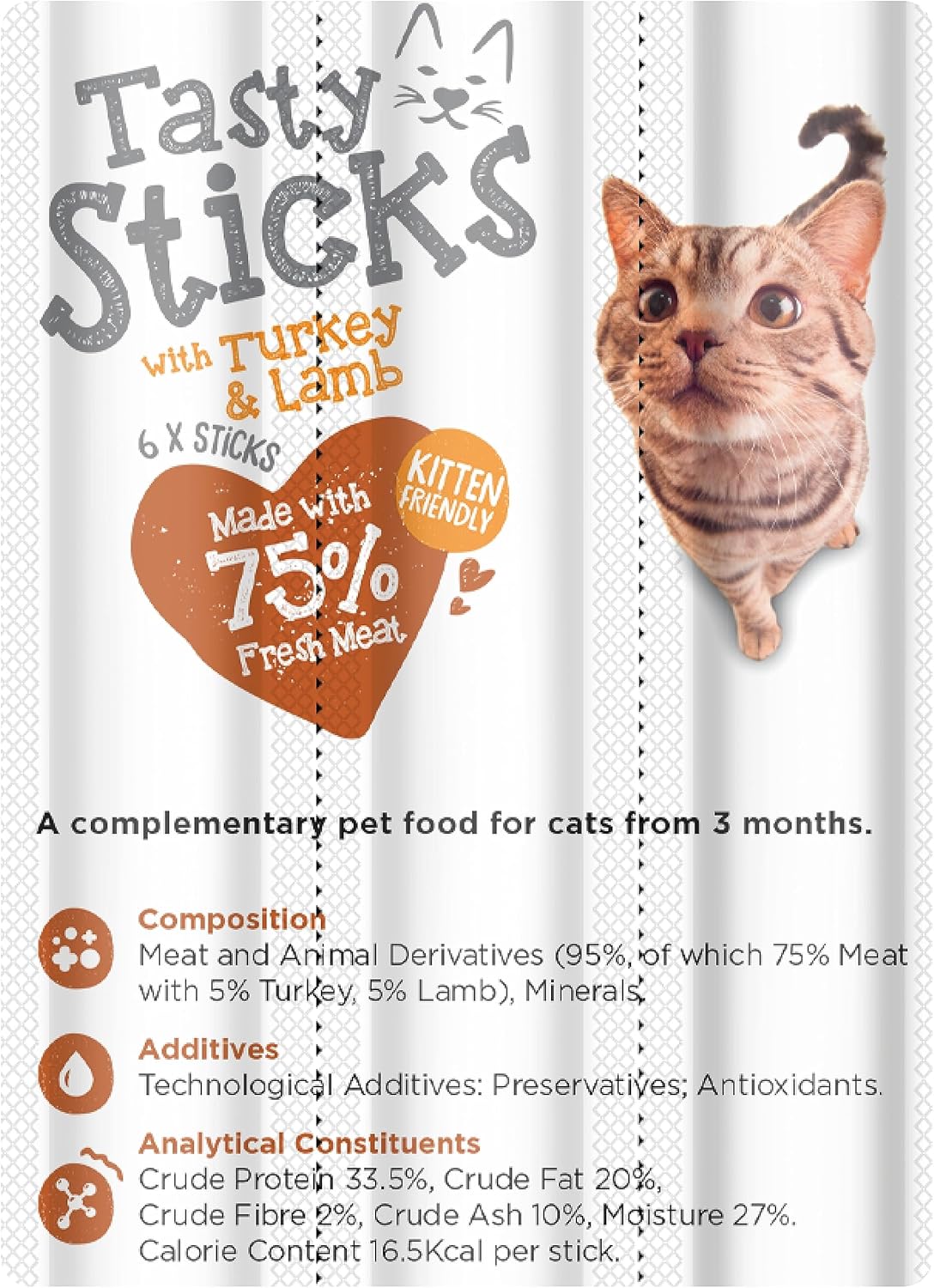 Tasty Sticks

with Turkey & Lamb

6 X STICKS

Made with 75% Fresh Meat

KITTEN FRIENDLY

A complementary pet food for cats from 3 months.

Composition
Meat and Animal Derivatives (95%, of which 75% Meat with 5% Turkey, 5% Lamb), Minerals.

Additives
Technological Additives: Preservatives; Antioxidants.

Analytical Constituents
Crude Protein 33.5%, Crude Fat 20%, Crude Fibre 2%, Crude Ash 10%, Moisture 27%. Calorie Content 16.5Kcal per stick.